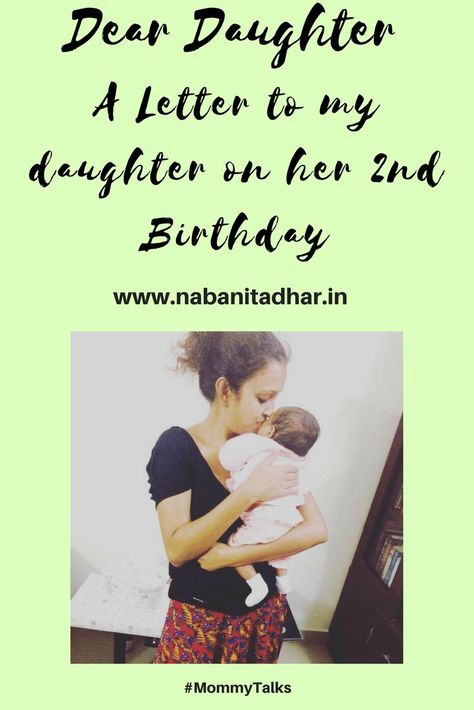 Dear Daughter
A Letter to my daughter on her 2nd Birthday

www.nabanitadhar.in

#MommyTalks